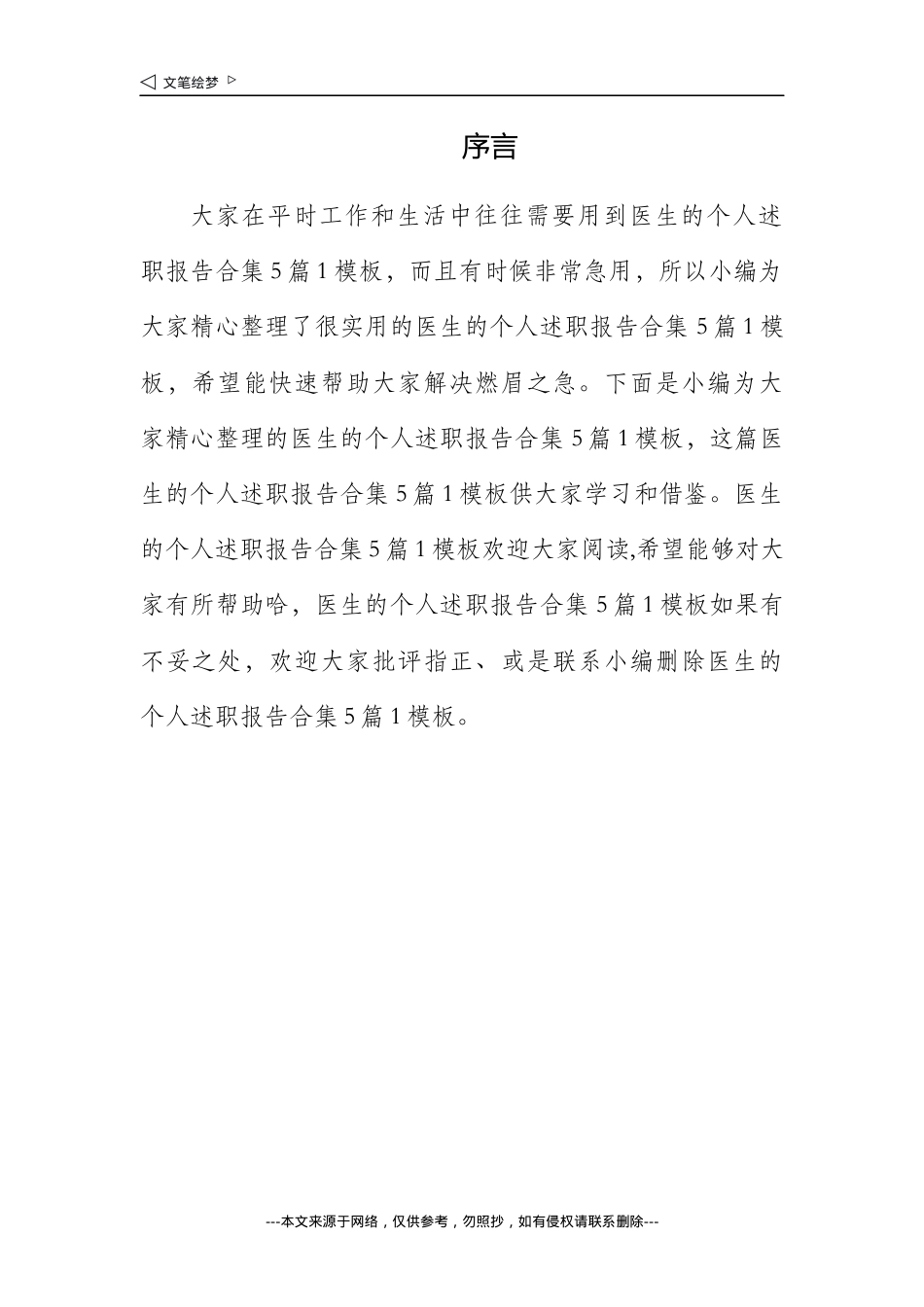 ◁ 文笔绘梦 ▷

序言

大家在平时工作和生活中往往需要用到医生的个人述职报告合集5篇1模板，而且有时候非常急用，所以小编为大家精心整理了很实用的医生的个人述职报告合集5篇1模板，希望能快速帮助大家解决燃眉之急。下面是小编为大家精心整理的医生的个人述职报告合集5篇1模板，这篇医生的个人述职报告合集5篇1模板供大家学习和借鉴。医生的个人述职报告合集5篇1模板欢迎大家阅读,希望能够对大家有所帮助哈，医生的个人述职报告合集5篇1模板如果有不妥之处，欢迎大家批评指正、或是联系小编删除医生的个人述职报告合集5篇1模板。

---本文来源于网络，仅供参考，勿照抄，如有侵权请联系删除---